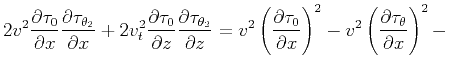 $2v^2\frac{\partial \tau_0}{\partial x}\frac{\partial \tau_{\theta_2}}{\partial x} + 2v_t^2\frac{\partial \tau_0}{\partial z}\frac{\partial \tau_{\theta_2}}{\partial z} = v^2\left(\frac{\partial \tau_0}{\partial x}\right)^2 - v^2\left(\frac{\partial \tau_\theta}{\partial x}\right)^2 -$